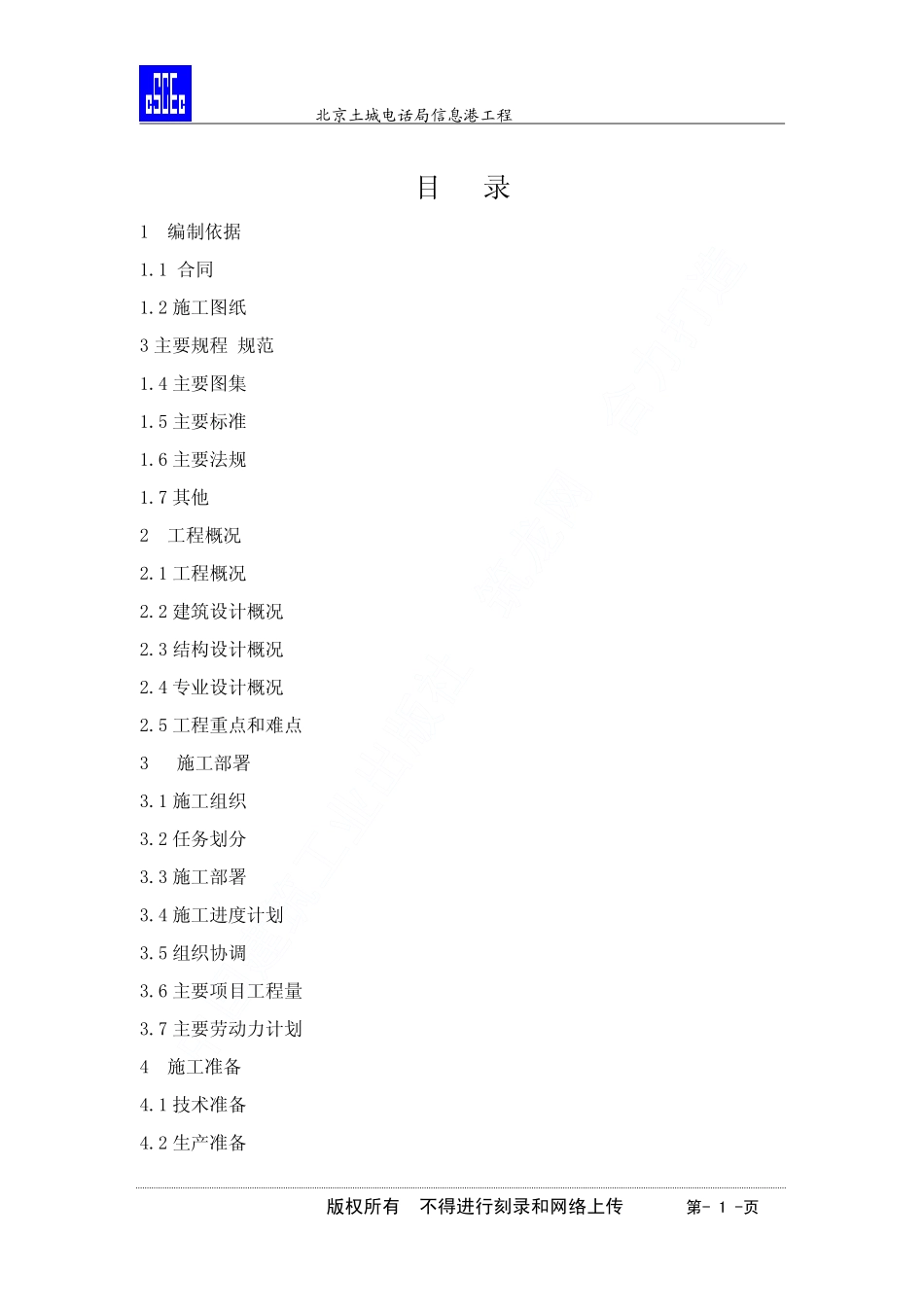 CSCEC

北京土城电话局信息港工程

目　录

1　编制依据

1.1 合同

1.2 施工图纸

3 主要规程 规范

1.4 主要图集

1.5 主要标准

1.6 主要法规

1.7 其他

2　工程概况

2.1 工程概况

2.2 建筑设计概况

2.3 结构设计概况

2.4 专业设计概况

2.5 工程重点和难点

3　施工部署

3.1 施工组织

3.2 任务划分

3.3 施工部署

3.4 施工进度计划

3.5 组织协调

3.6 主要项目工程量

3.7 主要劳动力计划

4　施工准备

4.1 技术准备

4.2 生产准备

版权所有　不得进行刻录和网络上传　　第- 1 -页